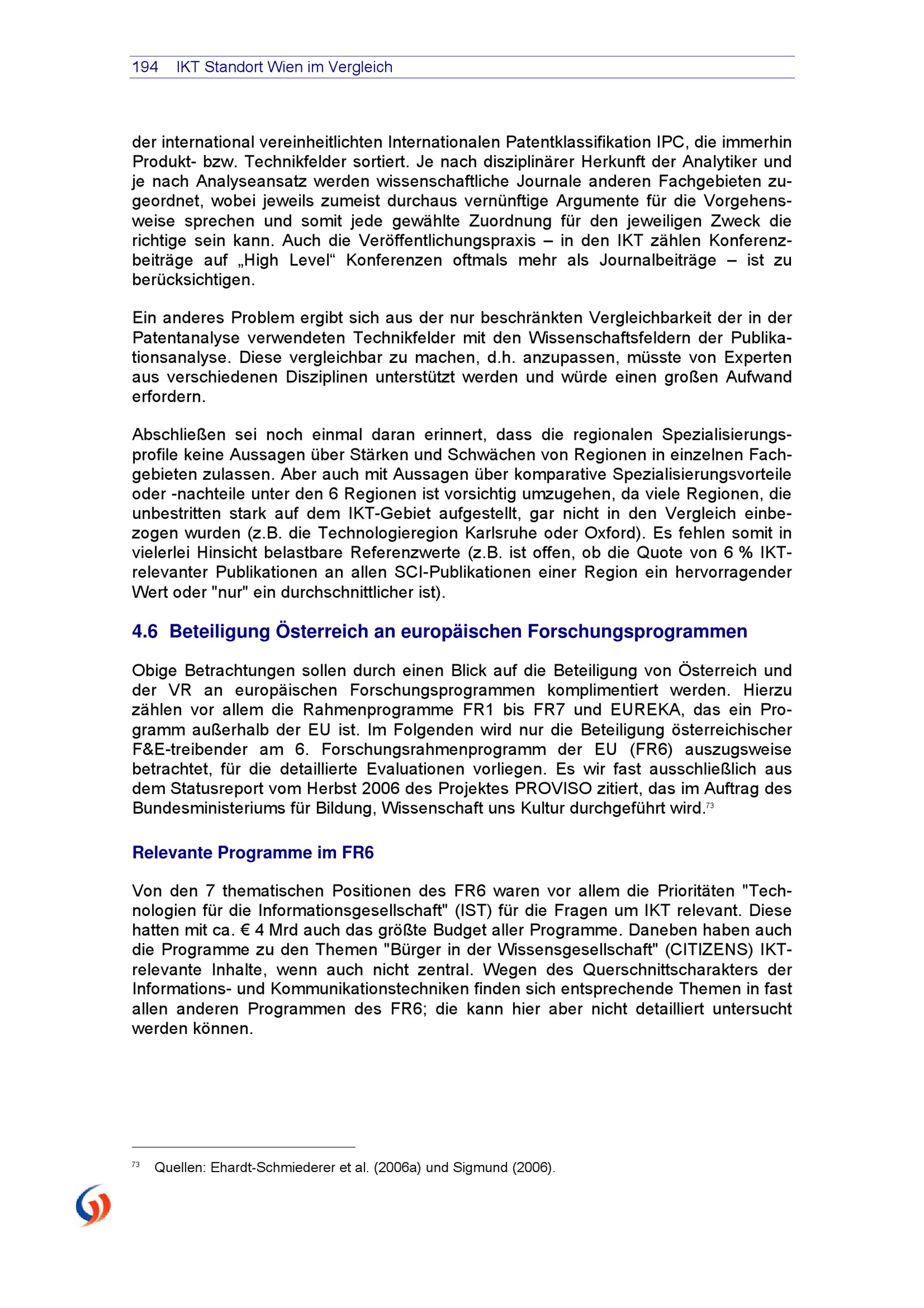 194 IKT Standort Wien im Vergleich

der international vereinheitlichten Internationalen Patentklassifikation IPC, die immerhin Produkt- bzw. Technikfelder sortiert. Je nach disziplinärer Herkunft der Analytiker und je nach Analyseansatz werden wissenschaftliche Journale anderen Fachgebieten zugeordnet, wobei jeweils zumeist durchaus vernünftige Argumente für die Vorgehensweise sprechen und somit jede gewählte Zuordnung für den jeweiligen Zweck die richtige sein kann. Auch die Veröffentlichungspraxis – in den IKT zählen Konferenzbeiträge auf „High Level“ Konferenzen oftmals mehr als Journalbeiträge – ist zu berücksichtigen.

Ein anderes Problem ergibt sich aus der nur beschränkten Vergleichbarkeit der in der Patentanalyse verwendeten Technikfelder mit den Wissenschaftsfeldern der Publikationsanalyse. Diese vergleichbar zu machen, d.h. anzupassen, müsste von Experten aus verschiedenen Disziplinen unterstützt werden und würde einen großen Aufwand erfordern.

Abschließen sei noch einmal daran erinnert, dass die regionalen Spezialisierungsprofile keine Aussagen über Stärken und Schwächen von Regionen in einzelnen Fachgebieten zulassen. Aber auch mit Aussagen über komparative Spezialisierungsvorteile oder -nachteile unter den 6 Regionen ist vorsichtig umzugehen, da viele Regionen, die unbestritten stark auf dem IKT-Gebiet aufgestellt, gar nicht in den Vergleich einbezogen wurden (z.B. die Technologieregion Karlsruhe oder Oxford). Es fehlen somit in vielerlei Hinsicht belastbare Referenzwerte (z.B. ist offen, ob die Quote von 6 % IKT-relevanter Publikationen an allen SCI-Publikationen einer Region ein hervorragender Wert oder "nur" ein durchschnittlicher ist).

4.6 Beteiligung Österreich an europäischen Forschungsprogrammen

Obige Betrachtungen sollen durch einen Blick auf die Beteiligung von Österreich und der VR an europäischen Forschungsprogrammen komplimentiert werden. Hierzu zählen vor allem die Rahmenprogramme FR1 bis FR7 und EUREKA, das ein Programm außerhalb der EU ist. Im Folgenden wird nur die Beteiligung österreichischer F&E-treibender am 6. Forschungsrahmenprogramm der EU (FR6) auszugsweise betrachtet, für die detaillierte Evaluationen vorliegen. Es wir fast ausschließlich aus dem Statusreport vom Herbst 2006 des Projektes PROVISO zitiert, das im Auftrag des Bundesministeriums für Bildung, Wissenschaft uns Kultur durchgeführt wird.$^{73}$

Relevante Programme im FR6

Von den 7 thematischen Positionen des FR6 waren vor allem die Prioritäten "Technologien für die Informationsgesellschaft" (IST) für die Fragen um IKT relevant. Diese hatten mit ca. € 4 Mrd auch das größte Budget aller Programme. Daneben haben auch die Programme zu den Themen "Bürger in der Wissensgesellschaft" (CITIZENS) IKT-relevante Inhalte, wenn auch nicht zentral. Wegen des Querschnittscharakters der Informations- und Kommunikationstechniken finden sich entsprechende Themen in fast allen anderen Programmen des FR6; die kann hier aber nicht detailliert untersucht werden können.

$^{73}$ Quellen: Ehardt-Schmiederer et al. (2006a) und Sigmund (2006).